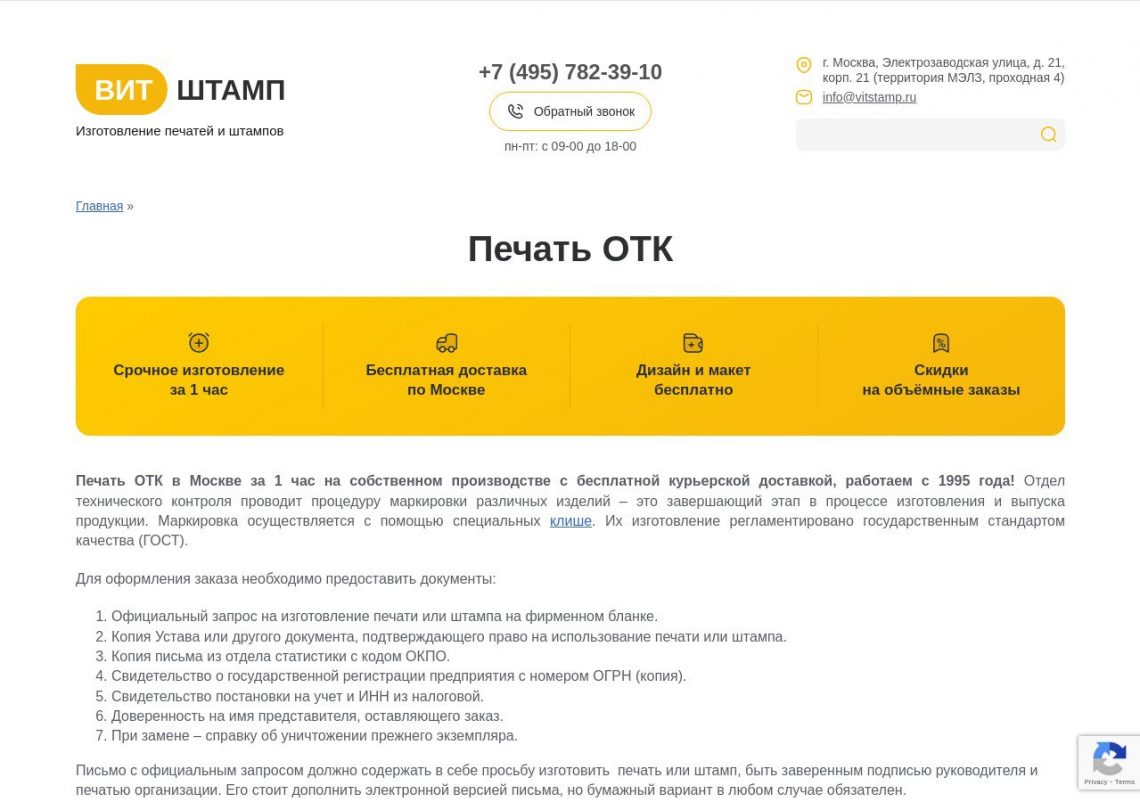 ВИТ ШТАМП
Изготовление печатей и штампов

+7 (495) 782-39-10
Обратный звонок
пн-пт: с 09-00 до 18-00

г. Москва, Электрозаводская улица, д. 21, корп. 21 (территория МЭЛЗ, проходная 4)
info@vitstamp.ru

Главная »

Печать ОТК

Срочное изготовление за 1 час

Бесплатная доставка по Москве

Дизайн и макет бесплатно

Скидки на объёмные заказы

Печать ОТК в Москве за 1 час на собственном производстве с бесплатной курьерской доставкой, работаем с 1995 года! Отдел технического контроля проводит процедуру маркировки различных изделий – это завершающий этап в процессе изготовления и выпуска продукции. Маркировка осуществляется с помощью специальных клише. Их изготовление регламентировано государственным стандартом качества (ГОСТ).

Для оформления заказа необходимо предоставить документы:

1. Официальный запрос на изготовление печати или штампа на фирменном бланке.
2. Копия Устава или другого документа, подтверждающего право на использование печати или штампа.
3. Копия письма из отдела статистики с кодом ОКПО.
4. Свидетельство о государственной регистрации предприятия с номером ОГРН (копия).
5. Свидетельство постановки на учет и ИНН из налоговой.
6. Доверенность на имя представителя, оставляющего заказ.
7. При замене – справку об уничтожении прежнего экземпляра.

Письмо с официальным запросом должно содержать в себе просьбу изготовить печать или штамп, быть заверенным подписью руководителя и печатью организации. Его стоит дополнить электронной версией письма, но бумажный вариант в любом случае обязателен.

Privacy - Terms